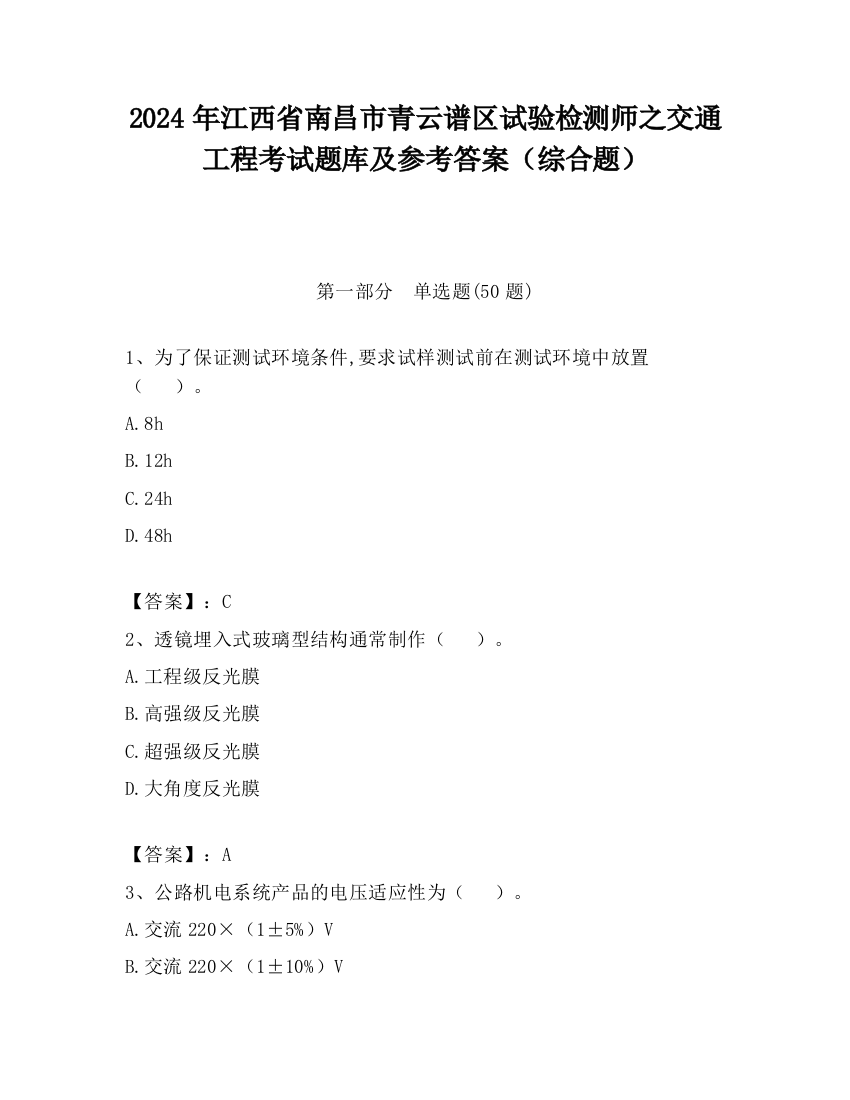 2024 年江西省南昌市青云谱区试验检测师之交通工程考试题库及参考答案（综合题）

第一部分　单选题(50 题)

1、为了保证测试环境条件,要求试样测试前在测试环境中放置（　　）。

A. 8h

B. 12h

C. 24h

D. 48h

【答案】：C

2、透镜埋入式玻璃型结构通常制作（　　）。

A. 工程级反光膜

B. 高强级反光膜

C. 超强级反光膜

D. 大角度反光膜

【答案】：A

3、公路机电系统产品的电压适应性为（　　）。

A. 交流 220×（1±5%）V

B. 交流 220×（1±10%）V